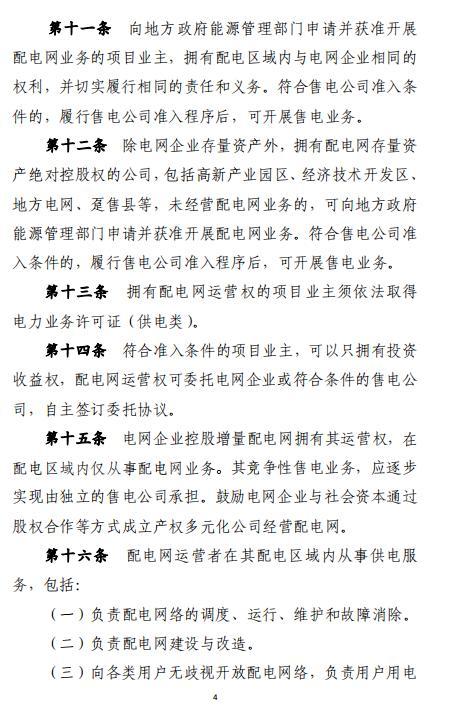 第十一条 向地方政府能源管理部门申请并获准开展配电网业务的项目业主，拥有配电区域内与电网企业相同的权利，并切实履行相同的责任和义务。符合售电公司准入条件的，履行售电公司准入程序后，可开展售电业务。

第十二条 除电网企业存量资产外，拥有配电网存量资产绝对控股权的公司，包括高新产业园区、经济技术开发区、地方电网、趸售县等，未经营配电网业务的，可向地方政府能源管理部门申请并获准开展配电网业务。符合售电公司准入条件的，履行售电公司准入程序后，可开展售电业务。

第十三条 拥有配电网运营权的项目业主须依法取得电力业务许可证（供电类）。

第十四条 符合准入条件的项目业主，可以只拥有投资收益权，配电网运营权可委托电网企业或符合条件的售电公司，自主签订委托协议。

第十五条 电网企业控股增量配电网拥有其运营权，在配电区域内仅从事配电网业务。其竞争性售电业务，应逐步实现由独立的售电公司承担。鼓励电网企业与社会资本通过股权合作等方式成立产权多元化公司经营配电网。

第十六条 配电网运营者在其配电区域内从事供电服务，包括：

（一）负责配电网络的调度、运行、维护和故障消除。

（二）负责配电网建设与改造。

（三）向各类用户无歧视开放配电网络，负责用户用电

4